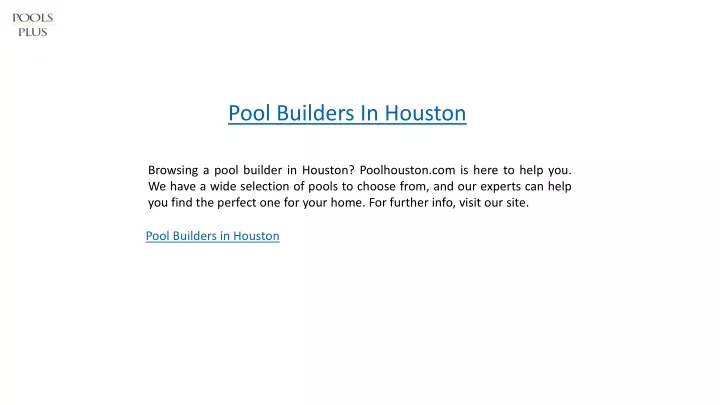 POOLS
PLUS

Pool Builders In Houston

Browsing a pool builder in Houston? Poolhouston.com is here to help you. We have a wide selection of pools to choose from, and our experts can help you find the perfect one for your home. For further info, visit our site.

Pool Builders in Houston